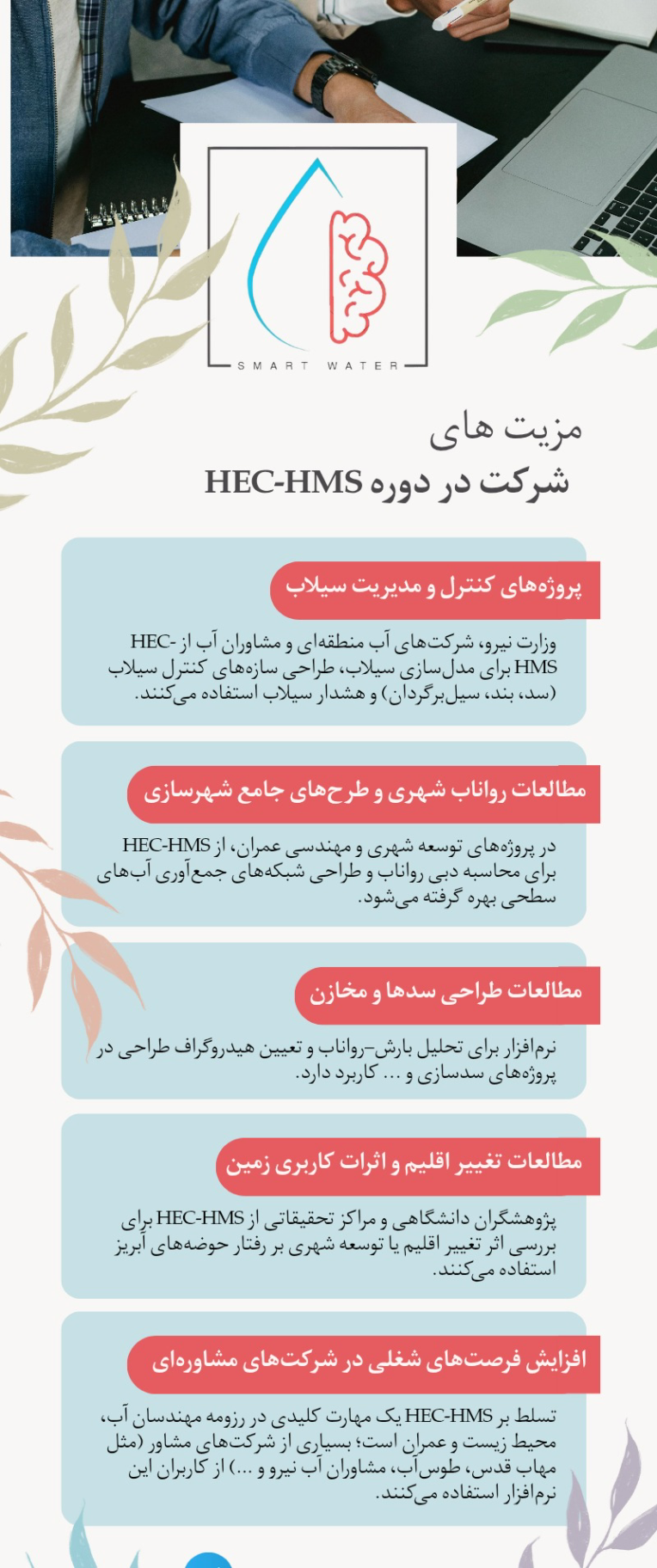 SMART WATER

مزیت های

شرکت در دوره HEC-HMS

پروژه‌های کنترل و مدیریت سیلاب

وزارت نیرو، شرکت‌های آب منطقه‌ای و مشاوران آب از HEC-HMS برای مدل‌سازی سیلاب، طراحی سازه‌های کنترل سیلاب (سد، بند، سیل‌برگردان) و هشدار سیلاب استفاده می‌کنند.

مطالعات رواناب شهری و طرح‌های جامع شهرسازی

در پروژه‌های توسعه شهری و مهندسی عمران، از HEC-HMS برای محاسبه دبی رواناب و طراحی شبکه‌های جمع‌آوری آب‌های سطحی بهره گرفته می‌شود.

مطالعات طراحی سدها و مخازن

نرم‌افزار برای تحلیل بارش–رواناب و تعیین هیدروگراف طراحی در پروژه‌های سدسازی و ... کاربرد دارد.

مطالعات تغییر اقلیم و اثرات کاربری زمین

پژوهشگران دانشگاهی و مراکز تحقیقاتی از HEC-HMS برای بررسی اثر تغییر اقلیم یا توسعه شهری بر رفتار حوضه‌های آبریز استفاده می‌کنند.

افزایش فرصت‌های شغلی در شرکت‌های مشاوره‌ای

تسلط بر HEC-HMS یک مهارت کلیدی در رزومه مهندسان آب، محیط زیست و عمران است؛ بسیاری از شرکت‌های مشاور (مثل مهاب قدس، طوس‌آب، مشاوران آب نیرو و ...) از کاربران این نرم‌افزار استفاده می‌کنند.